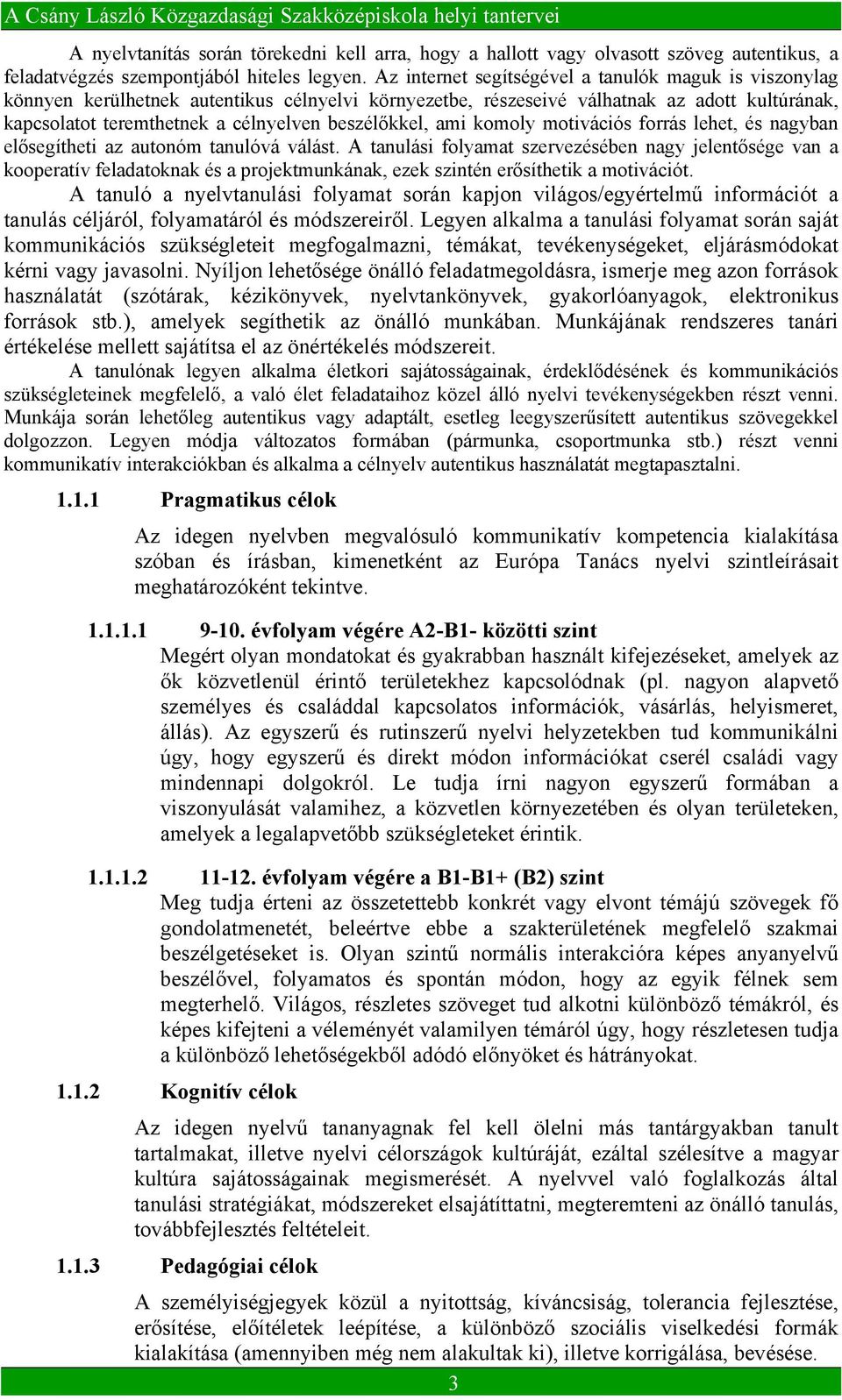 A Csány László Közgazdasági Szakközépiskola helyi tantervei

A nyelvtanítás során törekedni kell arra, hogy a hallott vagy olvasott szöveg autentikus, a feladatvégzés szempontjából hiteles legyen. Az internet segítségével a tanulók maguk is viszonylag könnyen kerülhetnek autentikus célnyelvi környezetbe, részeseivé válhatnak az adott kultúrának, kapcsolatot teremthetnek a célnyelven beszélőkkel, ami komoly motivációs forrás lehet, és nagyban elősegítheti az autonóm tanulóvá válást. A tanulási folyamat szervezésében nagy jelentősége van a kooperatív feladatoknak és a projektmunkának, ezek szintén erősíthetik a motivációt.

A tanuló a nyelvtanulási folyamat során kapjon világos/egyértelmű információt a tanulás céljáról, folyamatáról és módszereiről. Legyen alkalma a tanulási folyamat során saját kommunikációs szükségleteit megfogalmazni, témákat, tevékenységeket, eljárásmódokat kérni vagy javasolni. Nyíljon lehetősége önálló feladatmegoldásra, ismerje meg azon források használatát (szótárak, kézikönyvek, nyelvtankönyvek, gyakorlóanyagok, elektronikus források stb.), amelyek segíthetik az önálló munkában. Munkájának rendszeres tanári értékelése mellett sajátítsa el az önértékelés módszereit.

A tanulónak legyen alkalma életkori sajátosságainak, érdeklődésének és kommunikációs szükségleteinek megfelelő, a való élet feladataihoz közel álló nyelvi tevékenységekben részt venni. Munkája során lehetőleg autentikus vagy adaptált, esetleg leegyszerűsített autentikus szövegekkel dolgozzon. Legyen módja változatos formában (pármunka, csoportmunka stb.) részt venni kommunikatív interakciókban és alkalma a célnyelv autentikus használatát megtapasztalni.

1.1.1 Pragmatikus célok

Az idegen nyelvben megvalósuló kommunikatív kompetencia kialakítása szóban és írásban, kimenetként az Európa Tanács nyelvi szintleírásait meghatározóként tekintve.

1.1.1.1 9-10. évfolyam végére A2-B1- közötti szint

Megért olyan mondatokat és gyakrabban használt kifejezéseket, amelyek az ők közvetlenül érintő területekhez kapcsolódnak (pl. nagyon alapvető személyes és családdal kapcsolatos információk, vásárlás, helyismeret, állás). Az egyszerű és rutinszerű nyelvi helyzetekben tud kommunikálni úgy, hogy egyszerű és direkt módon információkat cserél családi vagy mindennapi dolgokról. Le tudja írni nagyon egyszerű formában a viszonyulását valamihez, a közvetlen környezetében és olyan területeken, amelyek a legalapvetőbb szükségleteket érintik.

1.1.1.2 11-12. évfolyam végére a B1-B1+ (B2) szint

Meg tudja érteni az összetettebb konkrét vagy elvont témájú szövegek fő gondolatmenetét, beleértve ebbe a szakterületének megfelelő szakmai beszélgetéseket is. Olyan szintű normális interakcióra képes anyanyelvű beszélővel, folyamatos és spontán módon, hogy az egyik félnek sem megterhelő. Világos, részletes szöveget tud alkotni különböző témákról, és képes kifejteni a véleményét valamilyen témáról úgy, hogy részletesen tudja a különböző lehetőségekből adódó előnyöket és hátrányokat.

1.1.2 Kognitív célok

Az idegen nyelvű tananyagnak fel kell ölelni más tantárgyakban tanult tartalmakat, illetve nyelvi célországok kultúráját, ezáltal szélesítve a magyar kultúra sajátosságainak megismerését. A nyelvvel való foglalkozás által tanulási stratégiákat, módszereket elsajátíttatni, megteremteni az önálló tanulás, továbbfejlesztés feltételeit.

1.1.3 Pedagógiai célok

A személyiségjegyek közül a nyitottság, kíváncsiság, tolerancia fejlesztése, erősítése, előítéletek leépítése, a különböző szociális viselkedési formák kialakítása (amennyiben még nem alakultak ki), illetve korrigálása, bevésése.

3